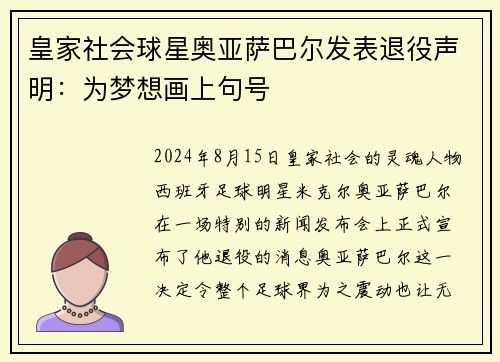 皇家社会球星奥亚萨巴尔发表退役声明：为梦想画上句号

2024年8月15日皇家社会的灵魂人物西班牙足球明星米克尔奥亚萨巴尔在一场特别的新闻发布会上正式宣布了他退役的消息奥亚萨巴尔这一决定令整个足球界为之震动也让无